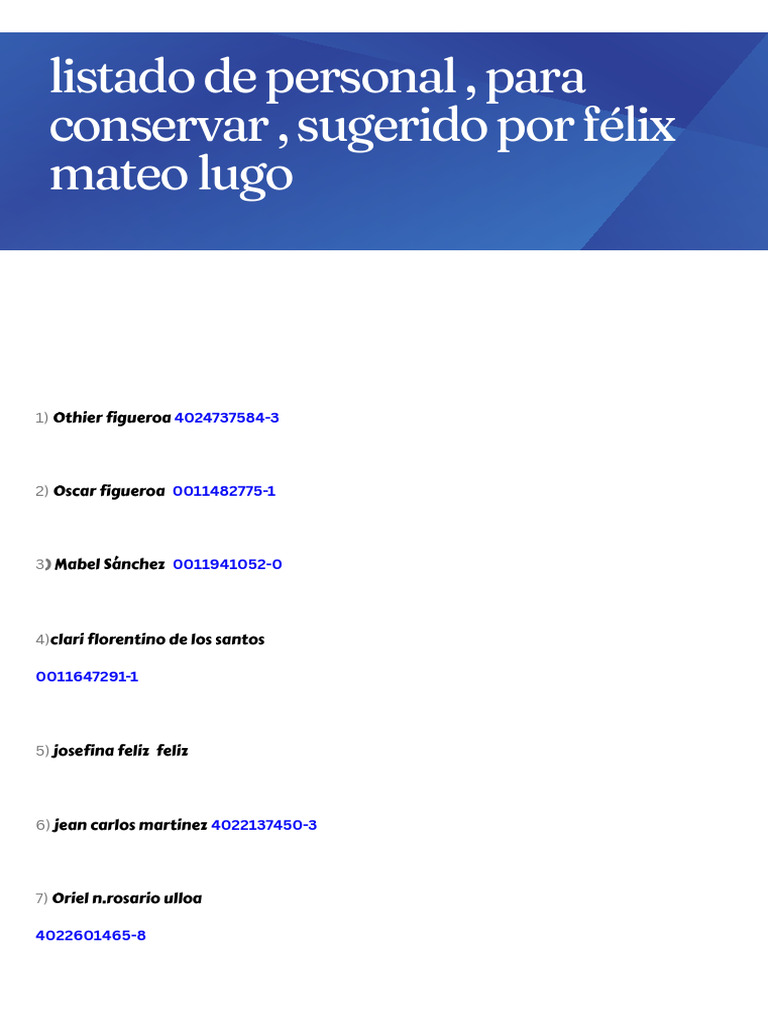 listado de personal , para conservar , sugerido por félix mateo lugo

1) Othier figueroa 4024737584-3

2) Oscar figueroa 0011482775-1

3) Mabel Sánchez 0011941052-0

4)clari florentino de los santos

0011647291-1

5) josefina feliz feliz

6) jean carlos martinez 4022137450-3

7) Oriel n.rosario ulloa

4022601465-8